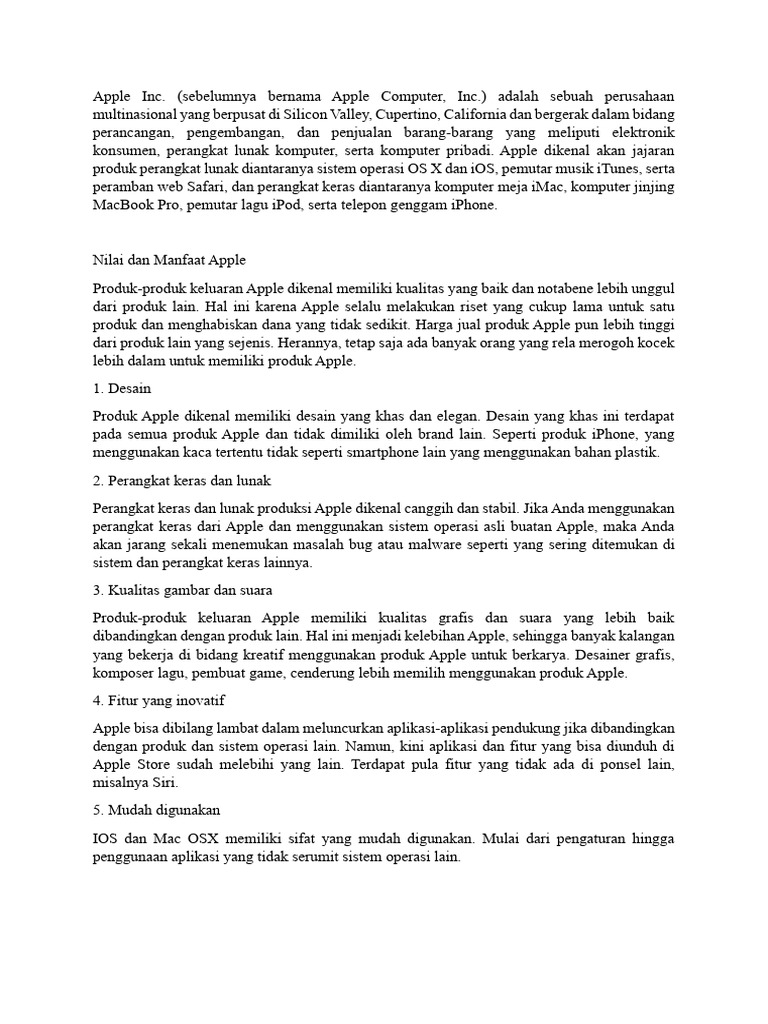 Apple Inc. (sebelumnya bernama Apple Computer, Inc.) adalah sebuah perusahaan multinasional yang berpusat di Silicon Valley, Cupertino, California dan bergerak dalam bidang perancangan, pengembangan, dan penjualan barang-barang yang meliputi elektronik konsumen, perangkat lunak komputer, serta komputer pribadi. Apple dikenal akan jajaran produk perangkat lunak diantaranya sistem operasi OS X dan iOS, pemutar musik iTunes, serta peramban web Safari, dan perangkat keras diantaranya komputer meja iMac, komputer jinjing MacBook Pro, pemutar lagu iPod, serta telepon genggam iPhone.

Nilai dan Manfaat Apple

Produk-produk keluaran Apple dikenal memiliki kualitas yang baik dan notabene lebih unggul dari produk lain. Hal ini karena Apple selalu melakukan riset yang cukup lama untuk satu produk dan menghabiskan dana yang tidak sedikit. Harga jual produk Apple pun lebih tinggi dari produk lain yang sejenis. Herannya, tetap saja ada banyak orang yang rela merogoh kocek lebih dalam untuk memiliki produk Apple.

1. Desain

Produk Apple dikenal memiliki desain yang khas dan elegan. Desain yang khas ini terdapat pada semua produk Apple dan tidak dimiliki oleh brand lain. Seperti produk iPhone, yang menggunakan kaca tertentu tidak seperti smartphone lain yang menggunakan bahan plastik.

2. Perangkat keras dan lunak

Perangkat keras dan lunak produksi Apple dikenal canggih dan stabil. Jika Anda menggunakan perangkat keras dari Apple dan menggunakan sistem operasi asli buatan Apple, maka Anda akan jarang sekali menemukan masalah bug atau malware seperti yang sering ditemukan di sistem dan perangkat keras lainnya.

3. Kualitas gambar dan suara

Produk-produk keluaran Apple memiliki kualitas grafis dan suara yang lebih baik dibandingkan dengan produk lain. Hal ini menjadi kelebihan Apple, sehingga banyak kalangan yang bekerja di bidang kreatif menggunakan produk Apple untuk berkarya. Desainer grafis, komposer lagu, pembuat game, cenderung lebih memilih menggunakan produk Apple.

4. Fitur yang inovatif

Apple bisa dibilang lambat dalam meluncurkan aplikasi-aplikasi pendukung jika dibandingkan dengan produk dan sistem operasi lain. Namun, kini aplikasi dan fitur yang bisa diunduh di Apple Store sudah melebihi yang lain. Terdapat pula fitur yang tidak ada di ponsel lain, misalnya Siri.

5. Mudah digunakan

IOS dan Mac OSX memiliki sifat yang mudah digunakan. Mulai dari pengaturan hingga penggunaan aplikasi yang tidak serumit sistem operasi lain.